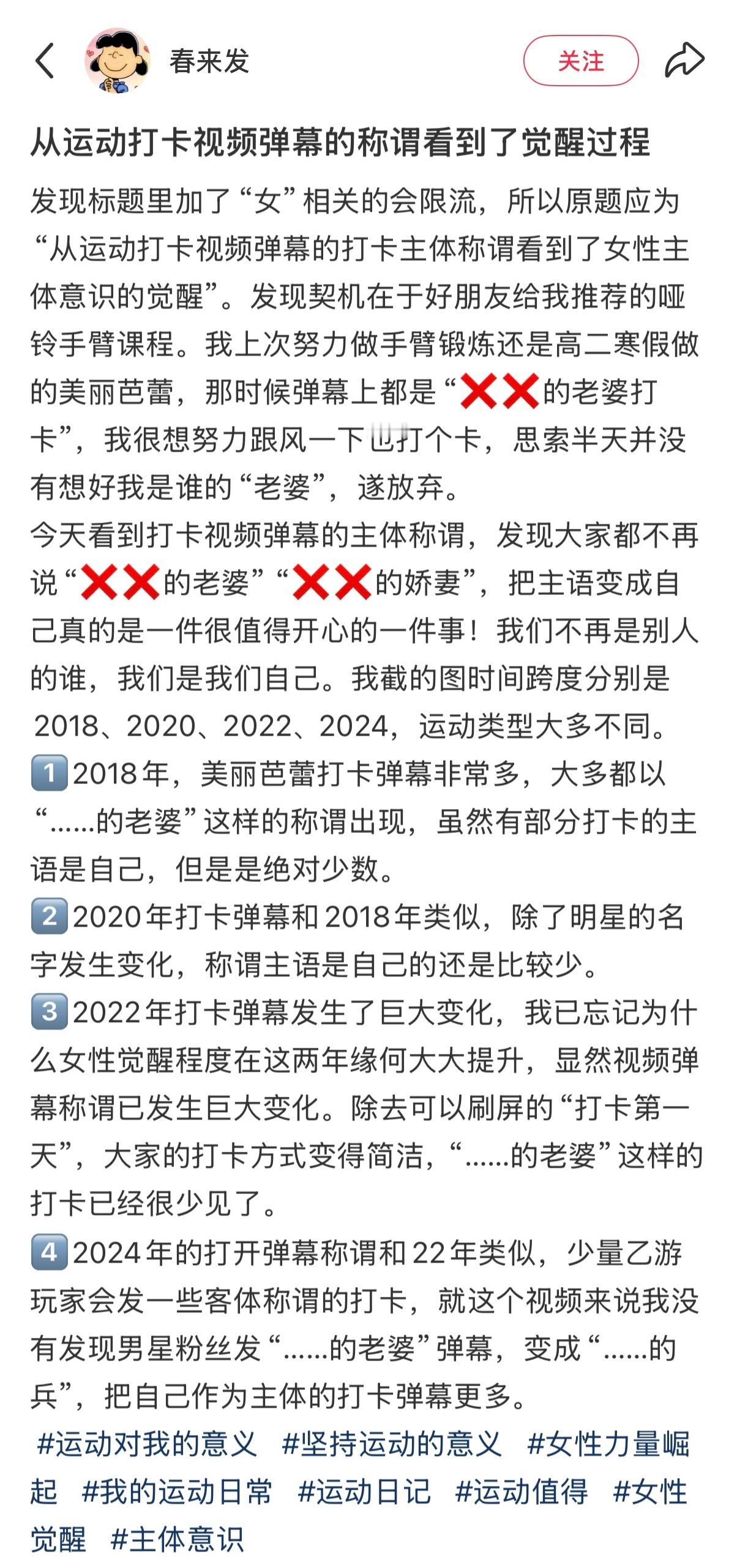 春来发

关注

从运动打卡视频弹幕的称谓看到了觉醒过程

发现标题里加了“女”相关的会限流，所以原题应为“从运动打卡视频弹幕的打卡主体称谓看到了女性主体意识的觉醒”。发现契机在于好朋友给我推荐的哑铃手臂课程。我上次努力做手臂锻炼还是高二寒假做的美丽芭蕾，那时候弹幕上都是“❌❌的老婆打卡”，我很想努力跟风一下也打个卡，思索半天并没有想好我是谁的“老婆”，遂放弃。
今天看到打卡视频弹幕的主体称谓，发现大家都不再说“❌❌的老婆”“❌❌的娇妻”，把主语变成自己真的是一件很值得开心的一件事！我们不再是别人的谁，我们是我们自己。我截的图时间跨度分别是2018、2020、2022、2024，运动类型大多不同。
1️⃣2018年，美丽芭蕾打卡弹幕非常多，大多都以“……的老婆”这样的称谓出现，虽然有部分打卡的主语是自己，但是是绝对少数。
2️⃣2020年打卡弹幕和2018年类似，除了明星的名字发生变化，称谓主语是自己的还是比较少。
3️⃣2022年打卡弹幕发生了巨大变化，我已忘记为什么女性觉醒程度在这两年缘何大大提升，显然视频弹幕称谓已发生巨大变化。除去可以刷屏的“打卡第一天”，大家的打卡方式变得简洁，“……的老婆”这样的打卡已经很少见了。
4️⃣2024年的打开弹幕称谓和22年类似，少量乙游玩家会发一些客体称谓的打卡，就这个视频来说我没有发现男星粉丝发“……的老婆”弹幕，变成“……的兵”，把自己作为主体的打卡弹幕更多。
#运动对我的意义 #坚持运动的意义 #女性力量崛起 #我的运动日常 #运动日记 #运动值得 #女性觉醒 #主体意识